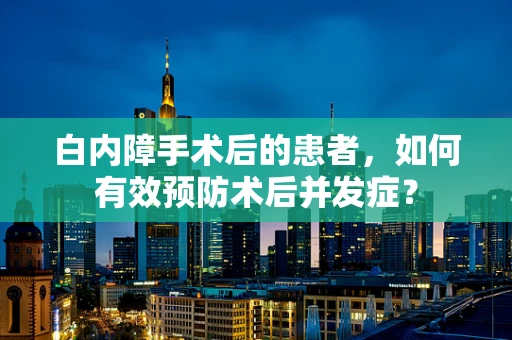 白内障手术后的患者，如何有效预防术后并发症？